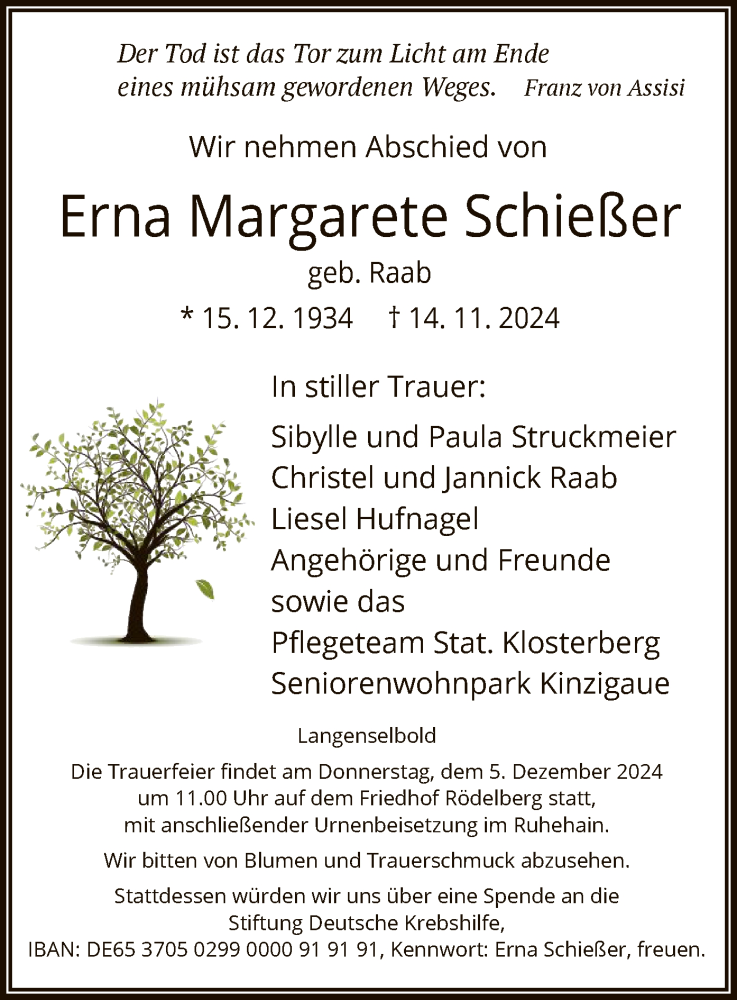 Der Tod ist das Tor zum Licht am Ende eines mühsam gewordenen Weges. Franz von Assisi

Wir nehmen Abschied von

Erna Margarete Schießer

geb. Raab

* 15. 12. 1934 † 14. 11. 2024

In stiller Trauer:

Sibylle und Paula Struckmeier
Christel und Jannick Raab
Liesel Hufnagel
Angehörige und Freunde
sowie das
Pflegeteam Stat. Klosterberg
Seniorenwohnpark Kinzigaue

Langenselbold

Die Trauerfeier findet am Donnerstag, dem 5. Dezember 2024 um 11.00 Uhr auf dem Friedhof Rödelberg statt, mit anschließender Urnenbeisetzung im Ruhehain.

Wir bitten von Blumen und Trauerschmuck abzusehen.

Stattdessen würden wir uns über eine Spende an die Stiftung Deutsche Krebshilfe, IBAN: DE65 3705 0299 0000 91 91 91, Kennwort: Erna Schießer, freuen.